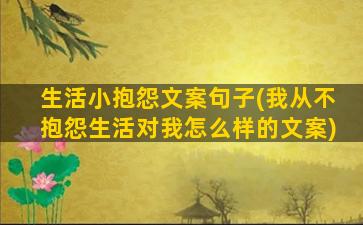 生活小抱怨文案句子(我从不抱怨生活对我怎么样的文案)